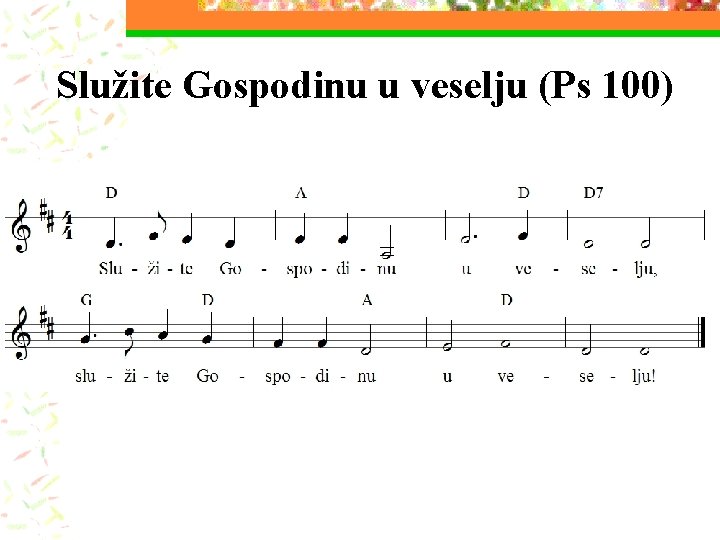 Služite Gospodinu u veselju (Ps 100)

D A D D7

Slu - ži - te Go - spo - di - nu u ve - se - lju,

G D A D

slu - ži - te Go - spo - di - nu u ve - se - lju!